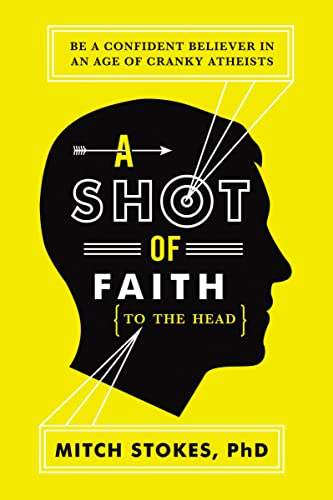 BE A CONFIDENT BELIEVER IN AN AGE OF CRANKY ATHEISTS

A SHOT OF FAITH

{TO THE HEAD}

MITCH STOKES, PhD